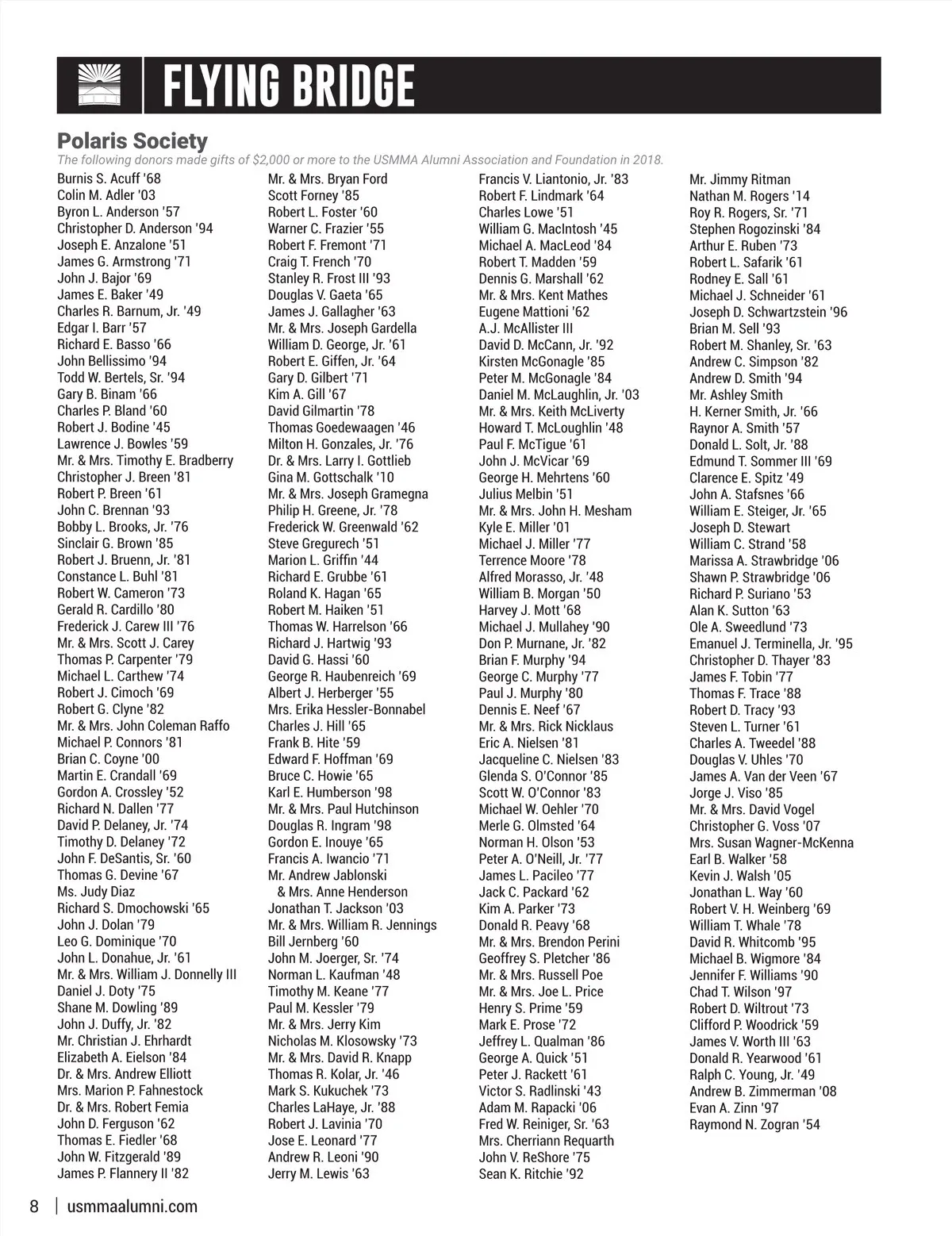 FLYING BRIDGE

Polaris Society

The following donors made gifts of $2,000 or more to the USMMA Alumni Association and Foundation in 2018.

Burnis S. Acuff '68
Colin M. Adler '03
Byron L. Anderson '57
Christopher D. Anderson '94
Joseph E. Anzalone '51
James G. Armstrong '71
John J. Bajor '69
James E. Baker '49
Charles R. Barnum, Jr. '49
Edgar I. Barr '57
Richard E. Basso '66
John Bellissimo '94
Todd W. Bertels, Sr. '94
Gary B. Binam '66
Charles P. Bland '60
Robert J. Bodine '45
Lawrence J. Bowles '59
Mr. & Mrs. Timothy E. Bradberry
Christopher J. Breen '81
Robert P. Breen '61
John C. Brennan '93
Bobby L. Brooks, Jr. '76
Sinclair G. Brown '85
Robert J. Bruenn, Jr. '81
Constance L. Buhl '81
Robert W. Cameron '73
Gerald R. Cardillo '80
Frederick J. Carew III '76
Mr. & Mrs. Scott J. Carey
Thomas P. Carpenter '79
Michael L. Carthew '74
Robert J. Cimoch '69
Robert G. Clyne '82
Mr. & Mrs. John Coleman Raffo
Michael P. Connors '81
Brian C. Coyne '00
Martin E. Crandall '69
Gordon A. Crossley '52
Richard N. Dallen '77
David P. Delaney, Jr. '74
Timothy D. Delaney '72
John F. DeSantis, Sr. '60
Thomas G. Devine '67
Ms. Judy Diaz
Richard S. Dmochowski '65
John J. Dolan '79
Leo G. Dominique '70
John L. Donahue, Jr. '61
Mr. & Mrs. William J. Donnelly III
Daniel J. Doty '75
Shane M. Dowling '89
John J. Duffy, Jr. '82
Mr. Christian J. Ehrhardt
Elizabeth A. Eielson '84
Dr. & Mrs. Andrew Elliott
Mrs. Marion P. Fahnestock
Dr. & Mrs. Robert Femia
John D. Ferguson '62
Thomas E. Fiedler '68
John W. Fitzgerald '89
James P. Flannery II '82

Mr. & Mrs. Bryan Ford
Scott Forney '85
Robert L. Foster '60
Warner C. Frazier '55
Robert F. Fremont '71
Craig T. French '70
Stanley R. Frost III '93
Douglas V. Gaeta '65
James J. Gallagher '63
Mr. & Mrs. Joseph Gardella
William D. George, Jr. '61
Robert E. Giffen, Jr. '64
Gary D. Gilbert '71
Kim A. Gill '67
David Gilmartin '78
Thomas Goedewaagen '46
Milton H. Gonzales, Jr. '76
Dr. & Mrs. Larry I. Gottlieb
Gina M. Gottschalk '10
Mr. & Mrs. Joseph Gramegna
Philip H. Greene, Jr. '78
Frederick W. Greenwald '62
Steve Gregurech '51
Marion L. Griffin '44
Richard E. Grubbe '61
Roland K. Hagan '65
Robert M. Haiken '51
Thomas W. Harrelson '66
Richard J. Hartwig '93
David G. Hassi '60
George R. Haubenreich '69
Albert J. Herberger '55
Mrs. Erika Hessler-Bonnabel
Charles J. Hill '65
Frank B. Hite '59
Edward F. Hoffman '69
Bruce C. Howie '65
Karl E. Humberson '98
Mr. & Mrs. Paul Hutchinson
Douglas R. Ingram '98
Gordon E. Inouye '65
Francis A. Iwancio '71
Mr. Andrew Jablonski & Mrs. Anne Henderson
Jonathan T. Jackson '03
Mr. & Mrs. William R. Jennings
Bill Jernberg '60
John M. Joerger, Sr. '74
Norman L. Kaufman '48
Timothy M. Keane '77
Paul M. Kessler '79
Mr. & Mrs. Jerry Kim
Nicholas M. Klosowsky '73
Mr. & Mrs. David R. Knapp
Thomas R. Kolar, Jr. '46
Mark S. Kukuchek '73
Charles LaHaye, Jr. '88
Robert J. Lavinia '70
Jose E. Leonard '77
Andrew R. Leoni '90
Jerry M. Lewis '63

Francis V. Liantonio, Jr. '83
Robert F. Lindmark '64
Charles Lowe '51
William G. MacIntosh '45
Michael A. MacLeod '84
Robert T. Madden '59
Dennis G. Marshall '62
Mr. & Mrs. Kent Mathes
Eugene Mattioni '62
A.J. McAllister III
David D. McCann, Jr. '92
Kirsten McGonagle '85
Peter M. McGonagle '84
Daniel M. McLaughlin, Jr. '03
Mr. & Mrs. Keith McLiverty
Howard T. McLoughlin '48
Paul F. McTigue '61
John J. McVicar '69
George H. Mehrtens '60
Julius Melbin '51
Mr. & Mrs. John H. Mesham
Kyle E. Miller '01
Michael J. Miller '77
Terrence Moore '78
Alfred Morasso, Jr. '48
William B. Morgan '50
Harvey J. Mott '68
Michael J. Mullahey '90
Don P. Murnane, Jr. '82
Brian F. Murphy '94
George C. Murphy '77
Paul J. Murphy '80
Dennis E. Neef '67
Mr. & Mrs. Rick Nicklaus
Eric A. Nielsen '81
Jacqueline C. Nielsen '83
Glenda S. O'Connor '85
Scott W. O'Connor '83
Michael W. Oehler '70
Merle G. Olmsted '64
Norman H. Olson '53
Peter A. O'Neill, Jr. '77
James L. Pacileo '77
Jack C. Packard '62
Kim A. Parker '73
Donald R. Peavy '68
Mr. & Mrs. Brendon Perini
Geoffrey S. Pletcher '86
Mr. & Mrs. Russell Poe
Mr. & Mrs. Joe L. Price
Henry S. Prime '59
Mark E. Prose '72
Jeffrey L. Qualman '86
George A. Quick '51
Peter J. Rackett '61
Victor S. Radlinski '43
Adam M. Rapacki '06
Fred W. Reiniger, Sr. '63
Mrs. Cherriann Requarth
John V. ReShore '75
Sean K. Ritchie '92

Mr. Jimmy Ritman
Nathan M. Rogers '14
Roy R. Rogers, Sr. '71
Stephen Rogozinski '84
Arthur E. Ruben '73
Robert L. Safarik '61
Rodney E. Sall '61
Michael J. Schneider '61
Joseph D. Schwartzstein '96
Brian M. Sell '93
Robert M. Shanley, Sr. '63
Andrew C. Simpson '82
Andrew D. Smith '94
Mr. Ashley Smith
H. Kerner Smith, Jr. '66
Raynor A. Smith '57
Donald L. Solt, Jr. '88
Edmund T. Sommer III '69
Clarence E. Spitz '49
John A. Stafsnes '66
William E. Steiger, Jr. '65
Joseph D. Stewart
William C. Strand '58
Marissa A. Strawbridge '06
Shawn P. Strawbridge '06
Richard P. Suriano '53
Alan K. Sutton '63
Ole A. Sweedlund '73
Emanuel J. Terminella, Jr. '95
Christopher D. Thayer '83
James F. Tobin '77
Thomas F. Trace '88
Robert D. Tracy '93
Steven L. Turner '61
Charles A. Tweedel '88
Douglas V. Uhles '70
James A. Van der Veen '67
Jorge J. Viso '85
Mr. & Mrs. David Vogel
Christopher G. Voss '07
Mrs. Susan Wagner-McKenna
Earl B. Walker '58
Kevin J. Walsh '05
Jonathan L. Way '60
Robert V. H. Weinberg '69
William T. Whale '78
David R. Whitcomb '95
Michael B. Wigmore '84
Jennifer F. Williams '90
Chad T. Wilson '97
Robert D. Wiltrout '73
Clifford P. Woodrick '59
James V. Worth III '63
Donald R. Yearwood '61
Ralph C. Young, Jr. '49
Andrew B. Zimmerman '08
Evan A. Zinn '97
Raymond N. Zogran '54

8 | usmmaalumni.com